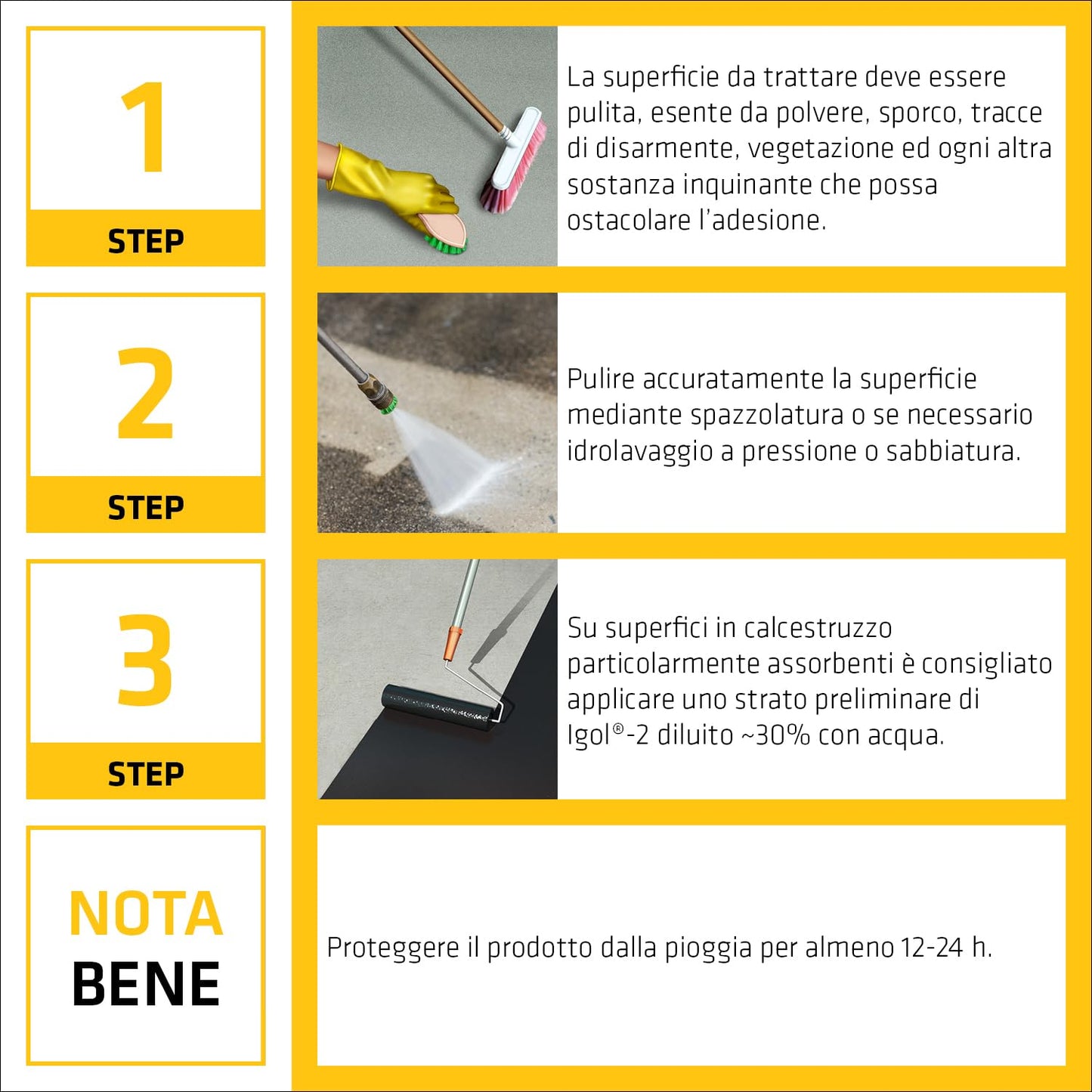 1

STEP

La superficie da trattare deve essere pulita, esente da polvere, sporco, tracce di disarmente, vegetazione ed ogni altra sostanza inquinante che possa ostacolare l'adesione.

2

STEP

Pulire accuratamente la superficie mediante spazzolatura o se necessario idrolavaggio a pressione o sabbiatura.

3

STEP

Su superfici in calcestruzzo particolarmente assorbenti è consigliato applicare uno strato preliminare di Igol®-2 diluito ~30% con acqua.

NOTA
BENE

Proteggere il prodotto dalla pioggia per almeno 12-24 h.